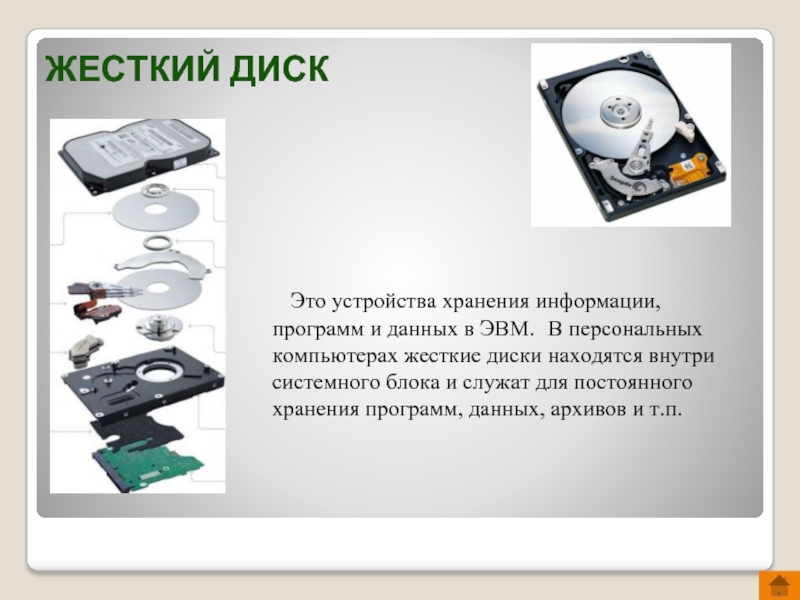 ЖЕСТКИЙ ДИСК

Это устройства хранения информации, программ и данных в ЭВМ. В персональных компьютерах жесткие диски находятся внутри системного блока и служат для постоянного хранения программ, данных, архивов и т.п.